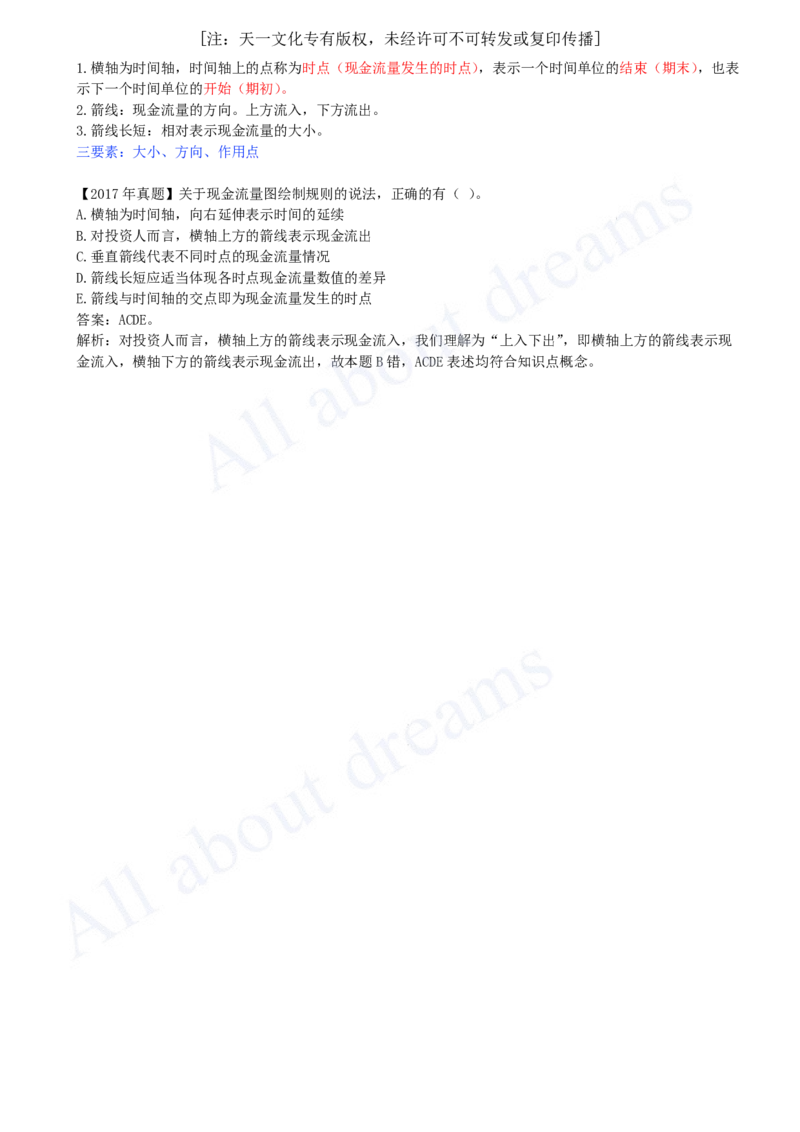 [注：天一文化专有版权，未经许可不可转发或复印传播]

1.横轴为时间轴，时间轴上的点称为时点（现金流量发生的时点），表示一个时间单位的结束（期末），也表示下一个时间单位的开始（期初）。
2.箭线：现金流量的方向。上方流入，下方流出。
3.箭线长短：相对表示现金流量的大小。
三要素：大小、方向、作用点

【2017 年真题】关于现金流量图绘制规则的说法，正确的有（ ）。
A.横轴为时间轴，向右延伸表示时间的延续
B.对投资人而言，横轴上方的箭线表示现金流出
C.垂直箭线代表不同时点的现金流量情况
D.箭线长短应适当体现各时点现金流量数值的差异
E.箭线与时间轴的交点即为现金流量发生的时点
答案：ACDE。
解析：对投资人而言，横轴上方的箭线表示现金流入，我们理解为“上入下出”，即横轴上方的箭线表示现金流入，横轴下方的箭线表示现金流出，故本题 B 错，ACDE 表述均符合知识点概念。

All about dreams

All about dreams